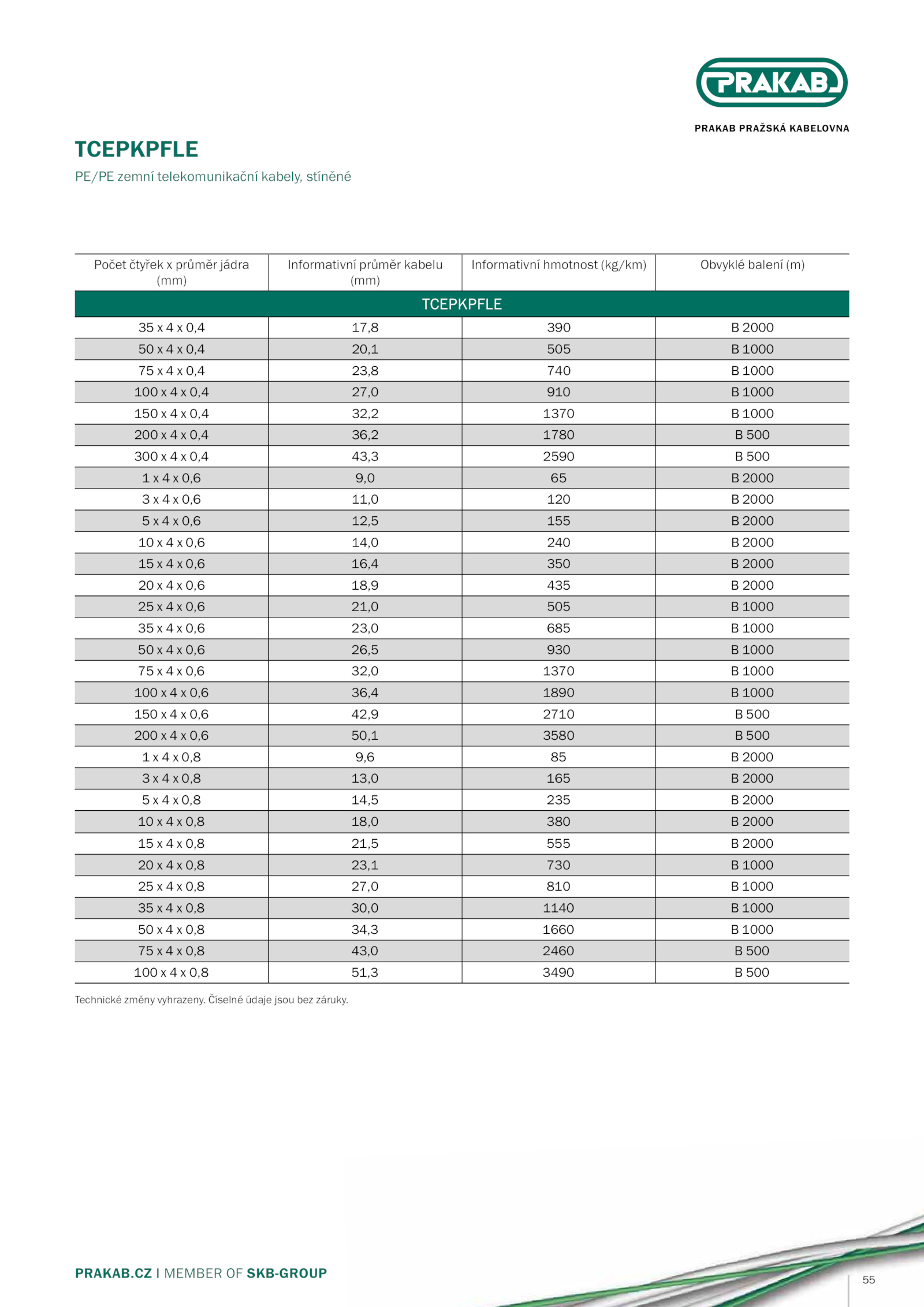 PRAKAB

PRAKAB PRAŽSKÁ KABELOVNA

TCEPKPFLE

PE/PE zemní telekomunikační kabely, stíněné

| Počet čtyřek x průměr jádra (mm) | Informativní průměr kabelu (mm) | Informativní hmotnost (kg/km) | Obvyklé balení (m) |
|---|---|---|---|
| TCEPKPFLE | | | |
| 35 x 4 x 0,4 | 17,8 | 390 | B 2000 |
| 50 x 4 x 0,4 | 20,1 | 505 | B 1000 |
| 75 x 4 x 0,4 | 23,8 | 740 | B 1000 |
| 100 x 4 x 0,4 | 27,0 | 910 | B 1000 |
| 150 x 4 x 0,4 | 32,2 | 1370 | B 1000 |
| 200 x 4 x 0,4 | 36,2 | 1780 | B 500 |
| 300 x 4 x 0,4 | 43,3 | 2590 | B 500 |
| 1 x 4 x 0,6 | 9,0 | 65 | B 2000 |
| 3 x 4 x 0,6 | 11,0 | 120 | B 2000 |
| 5 x 4 x 0,6 | 12,5 | 155 | B 2000 |
| 10 x 4 x 0,6 | 14,0 | 240 | B 2000 |
| 15 x 4 x 0,6 | 16,4 | 350 | B 2000 |
| 20 x 4 x 0,6 | 18,9 | 435 | B 2000 |
| 25 x 4 x 0,6 | 21,0 | 505 | B 1000 |
| 35 x 4 x 0,6 | 23,0 | 685 | B 1000 |
| 50 x 4 x 0,6 | 26,5 | 930 | B 1000 |
| 75 x 4 x 0,6 | 32,0 | 1370 | B 1000 |
| 100 x 4 x 0,6 | 36,4 | 1890 | B 1000 |
| 150 x 4 x 0,6 | 42,9 | 2710 | B 500 |
| 200 x 4 x 0,6 | 50,1 | 3580 | B 500 |
| 1 x 4 x 0,8 | 9,6 | 85 | B 2000 |
| 3 x 4 x 0,8 | 13,0 | 165 | B 2000 |
| 5 x 4 x 0,8 | 14,5 | 235 | B 2000 |
| 10 x 4 x 0,8 | 18,0 | 380 | B 2000 |
| 15 x 4 x 0,8 | 21,5 | 555 | B 2000 |
| 20 x 4 x 0,8 | 23,1 | 730 | B 1000 |
| 25 x 4 x 0,8 | 27,0 | 810 | B 1000 |
| 35 x 4 x 0,8 | 30,0 | 1140 | B 1000 |
| 50 x 4 x 0,8 | 34,3 | 1660 | B 1000 |
| 75 x 4 x 0,8 | 43,0 | 2460 | B 500 |
| 100 x 4 x 0,8 | 51,3 | 3490 | B 500 |

Technické změny vyhrazeny. Číselné údaje jsou bez záruky.

PRAKAB.CZ I MEMBER OF SKB-GROUP

55